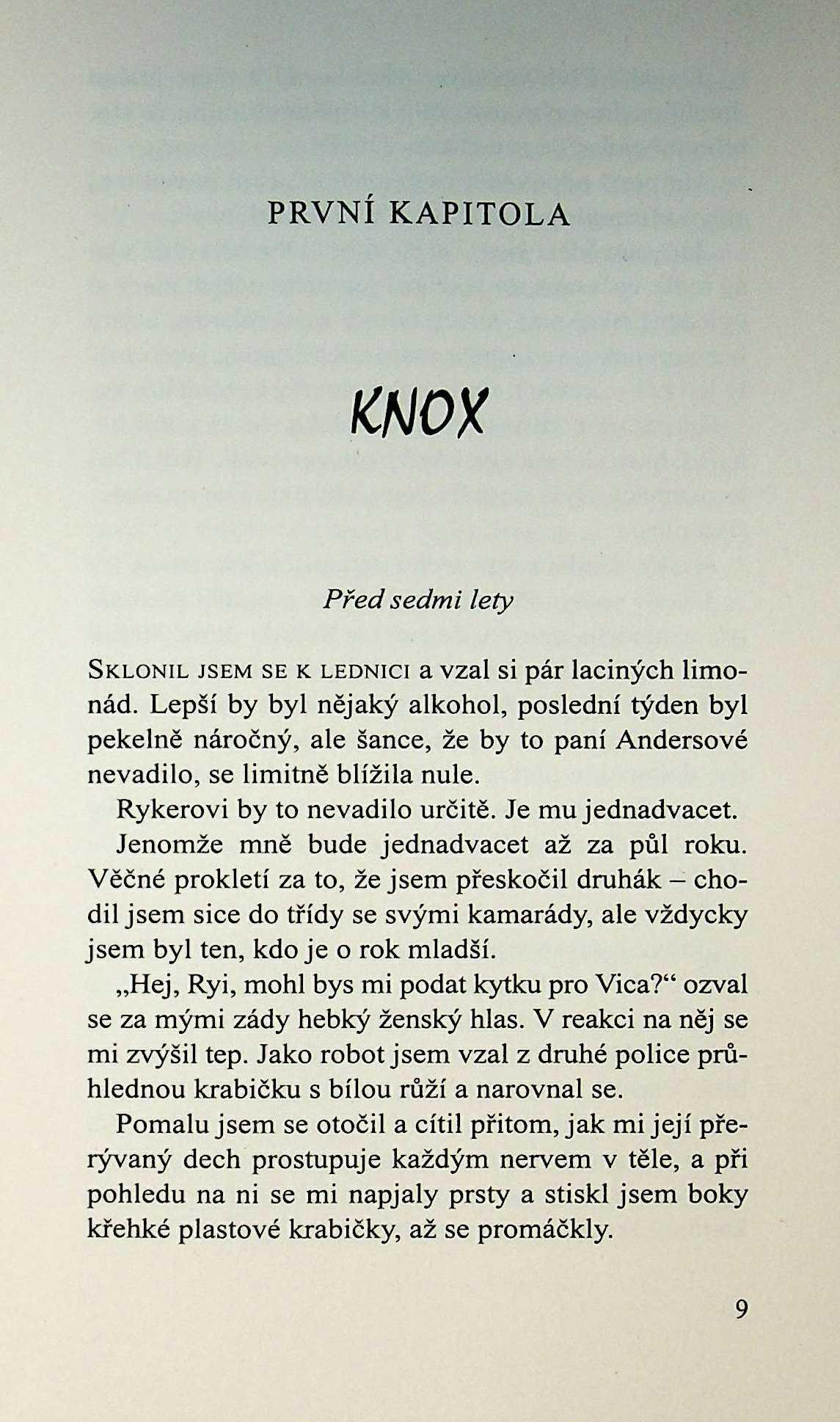 PRVNÍ KAPITOLA

KNOX

Před sedmi lety

SKLONIL JSEM SE K LEDNICI a vzal si pár laciných limonád. Lepší by byl nějaký alkohol, poslední týden byl pekelně náročný, ale šance, že by to paní Andersové nevadilo, se limitně blížila nule.

Rykerovi by to nevadilo určitě. Je mu jednadvacet.

Jenomže mně bude jednadvacet až za půl roku. Věčné prokletí za to, že jsem přeskočil druhák – chodil jsem sice do třídy se svými kamarády, ale vždycky jsem byl ten, kdo je o rok mladší.

„Hej, Ryi, mohl bys mi podat kytku pro Vica?“ ozval se za mými zády hebký ženský hlas. V reakci na něj se mi zvýšil tep. Jako robot jsem vzal z druhé police průhlednou krabičku s bílou růží a narovnal se.

Pomalu jsem se otočil a cítil přitom, jak mi její přerývaný dech prostupuje každým nervem v těle, a při pohledu na ni se mi napjaly prsty a stiskl jsem boky křehké plastové krabičky, až se promáčkly.

9